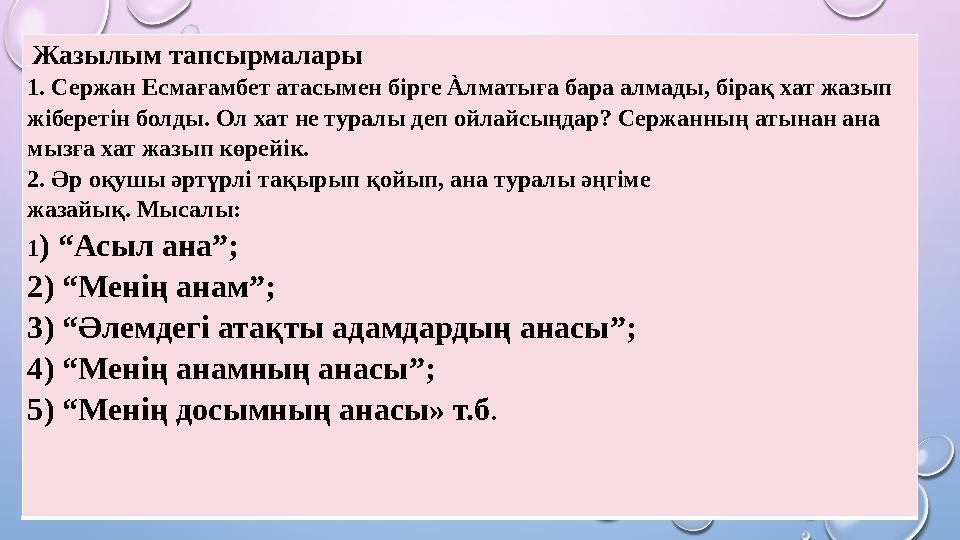 Жазылым тапсырмалары
1. Сержан Есмағамбет атасымен бірге Àлматыға бара алмады, бірақ хат жазып жіберетін болды. Ол хат не туралы деп ойлайсыңдар? Сержанның атынан ана мызға хат жазып көрейік.
2. Әр оқушы әртүрлі тақырып қойып, ана туралы әңгіме жазайық. Мысалы:
1) “Асыл ана”;
2) “Менің анам”;
3) “Әлемдегі атақты адамдардың анасы”;
4) “Менің анамның анасы”;
5) “Менің досымның анасы» т.б.